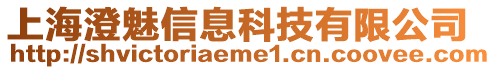 上海澄魅信息科技有限公司
http://shvictoriaeme1.cn.coovee.com